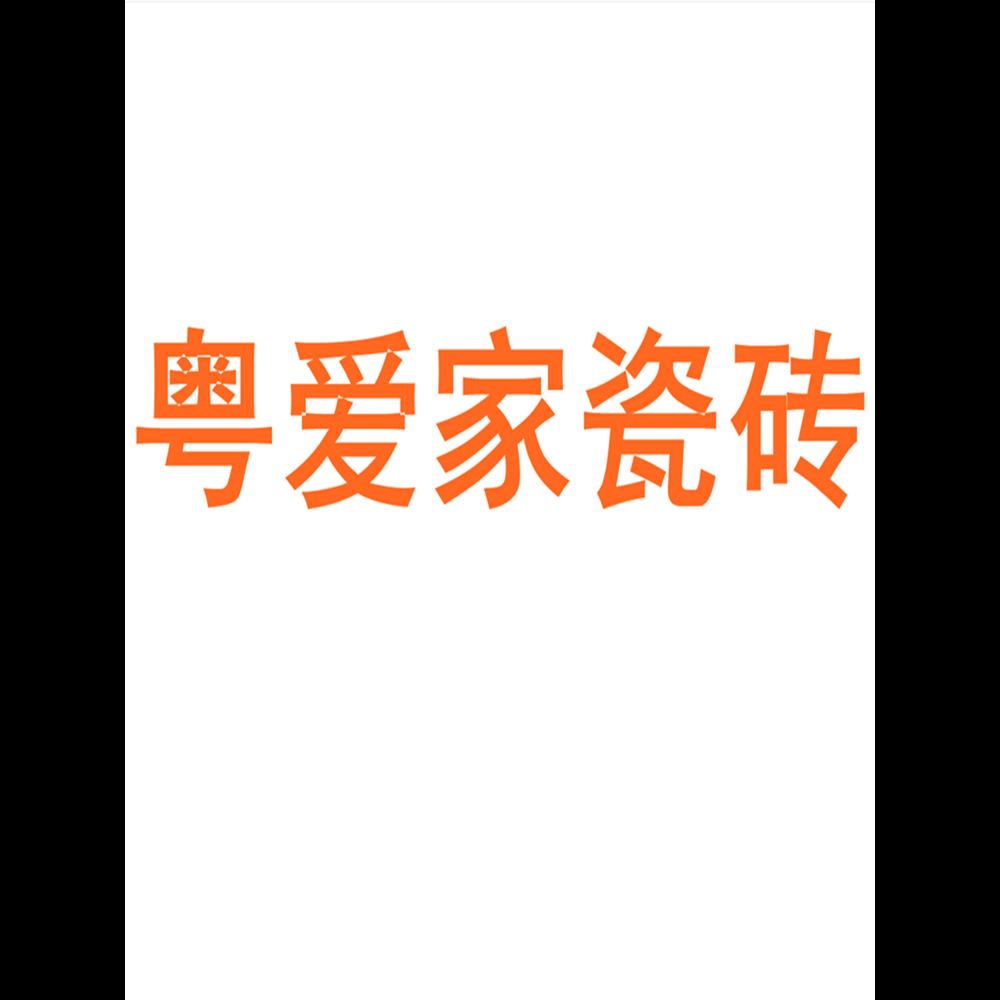 粤爱家瓷砖